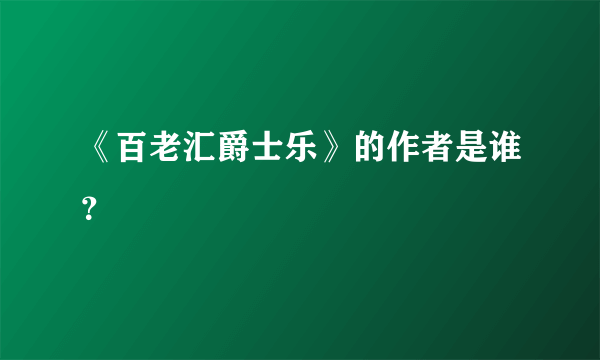 《百老汇爵士乐》的作者是谁?